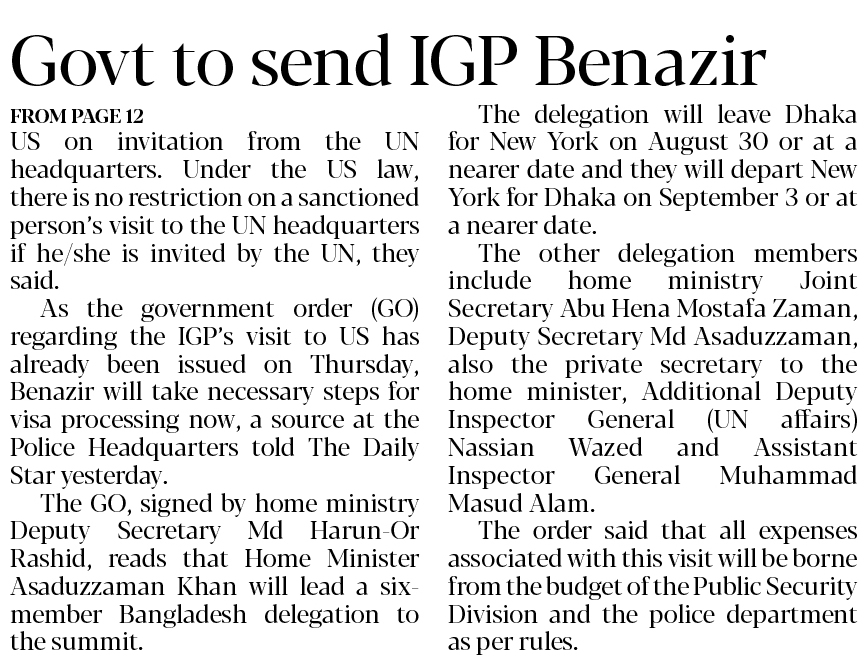 Govt to send IGP Benazir

FROM PAGE 12

US on invitation from the UN headquarters. Under the US law, there is no restriction on a sanctioned person's visit to the UN headquarters if he/she is invited by the UN, they said.

As the government order (GO) regarding the IGP's visit to US has already been issued on Thursday, Benazir will take necessary steps for visa processing now, a source at the Police Headquarters told The Daily Star yesterday.

The GO, signed by home ministry Deputy Secretary Md Harun-Or Rashid, reads that Home Minister Asaduzzaman Khan will lead a six-member Bangladesh delegation to the summit.

The delegation will leave Dhaka for New York on August 30 or at a nearer date and they will depart New York for Dhaka on September 3 or at a nearer date.

The other delegation members include home ministry Joint Secretary Abu Hena Mostafa Zaman, Deputy Secretary Md Asaduzzaman, also the private secretary to the home minister, Additional Deputy Inspector General (UN affairs) Nassian Wazed and Assistant Inspector General Muhammad Masud Alam.

The order said that all expenses associated with this visit will be borne from the budget of the Public Security Division and the police department as per rules.